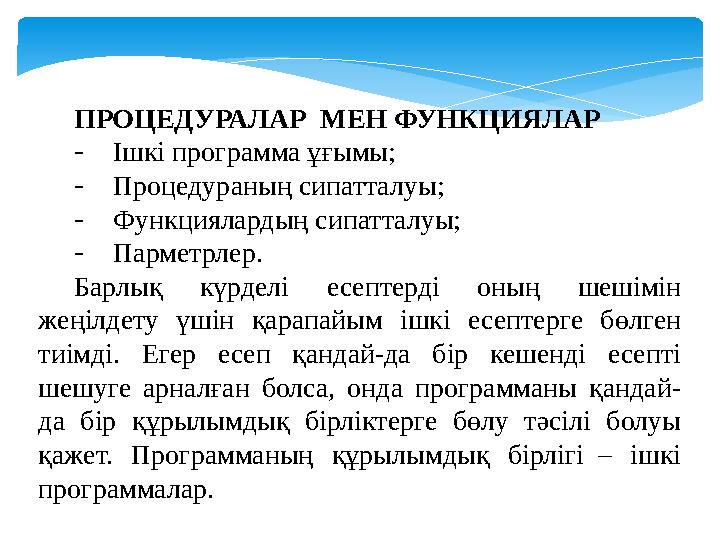 ПРОЦЕДУРАЛАР МЕН ФУНКЦИЯЛАР

- Ішкі программа ұғымы;
- Процедураның сипатталуы;
- Функциялардың сипатталуы;
- Парметрлер.

Барлық күрделі есептерді оның шешімін жеңілдету үшін қарапайым ішкі есептерге бөлген тиімді. Егер есеп қандай-да бір кешенді есепті шешуге арналған болса, онда программаны қандай-да бір құрылымдық бірліктерге бөлу тәсілі болуы қажет. Программаның құрылымдық бірлігі – ішкі программалар.